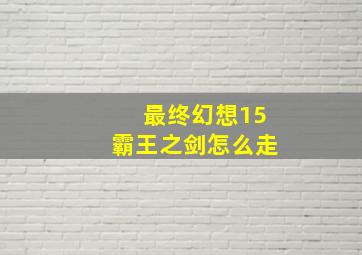 最终幻想15
霸王之剑怎么走